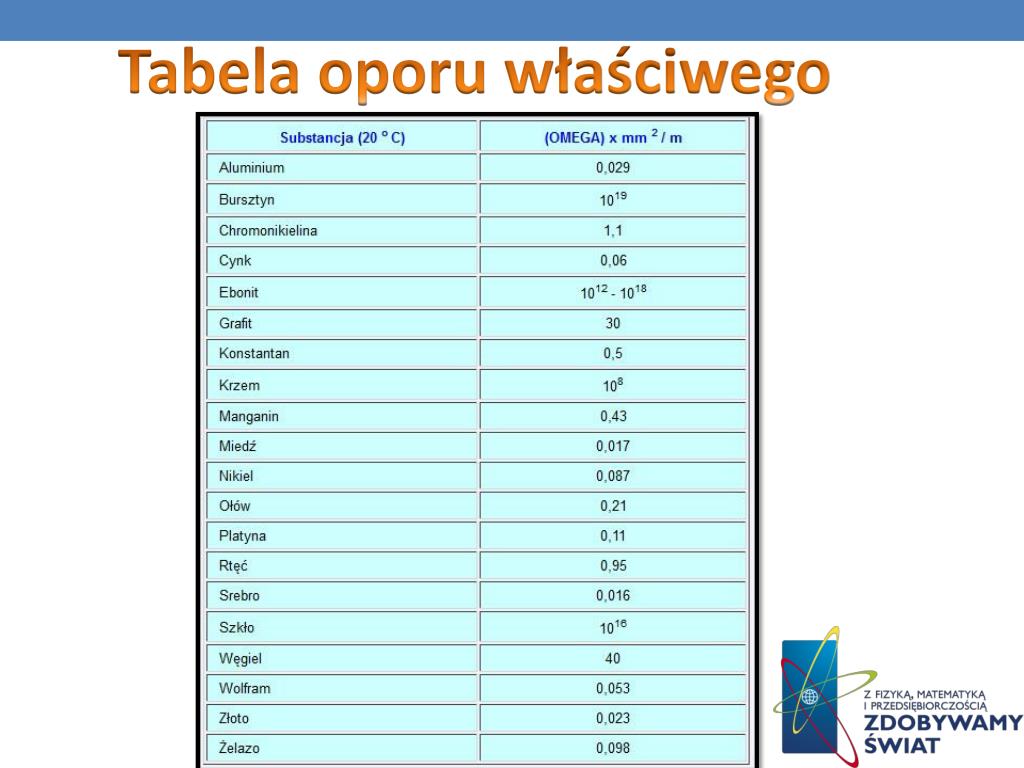 Tabela oporu właściwego

| Substancja (20 ° C) | (OMEGA) x mm $^2$ / m |
|---|---|
| Aluminium | 0,029 |
| Bursztyn | $10^{19}$ |
| Chromonikielina | 1,1 |
| Cynk | 0,06 |
| Ebonit | $10^{12}$ - $10^{18}$ |
| Grafit | 30 |
| Konstantan | 0,5 |
| Krzem | $10^{8}$ |
| Manganin | 0,43 |
| Miedź | 0,017 |
| Nikiel | 0,087 |
| Ołów | 0,21 |
| Platyna | 0,11 |
| Rtęć | 0,95 |
| Srebro | 0,016 |
| Szkło | $10^{16}$ |
| Węgiel | 40 |
| Wolfram | 0,053 |
| Złoto | 0,023 |
| Żelazo | 0,098 |

Z FIZYKĄ, MATEMATYKĄ I PRZEDSIĘBIORCZOŚCIĄ
ZDOBYWAMY ŚWIAT